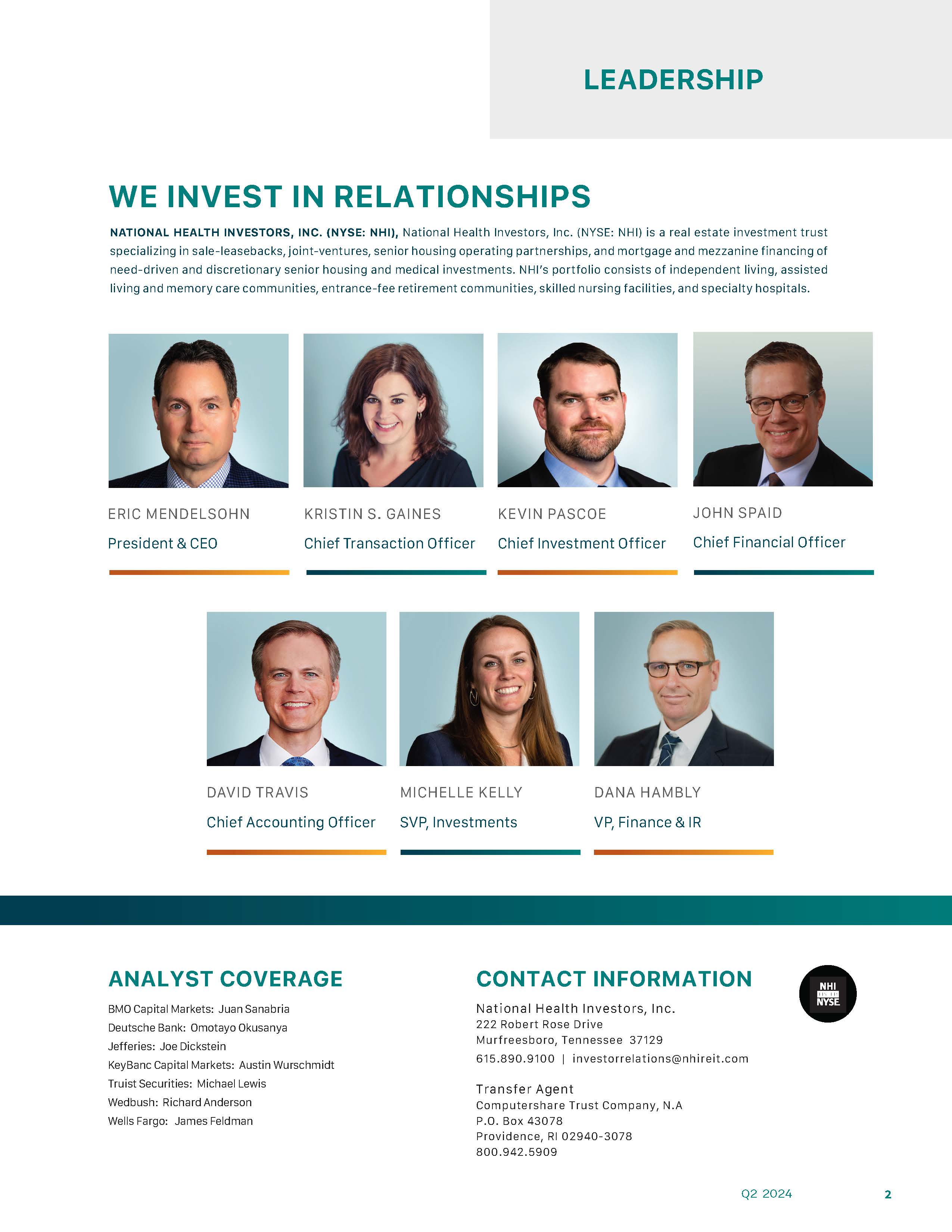 LEADERSHIP

WE INVEST IN RELATIONSHIPS

NATIONAL HEALTH INVESTORS, INC. (NYSE: NHI), National Health Investors, Inc. (NYSE: NHI) is a real estate investment trust specializing in sale-leasebacks, joint-ventures, senior housing operating partnerships, and mortgage and mezzanine financing of need-driven and discretionary senior housing and medical investments. NHI's portfolio consists of independent living, assisted living and memory care communities, entrance-fee retirement communities, skilled nursing facilities, and specialty hospitals.

ERIC MENDELSOHN
President & CEO

KRISTIN S. GAINES
Chief Transaction Officer

KEVIN PASCOE
Chief Investment Officer

JOHN SPAID
Chief Financial Officer

DAVID TRAVIS
Chief Accounting Officer

MICHELLE KELLY
SVP, Investments

DANA HAMBLY
VP, Finance & IR

ANALYST COVERAGE

BMO Capital Markets: Juan Sanabria
Deutsche Bank: Omotayo Okusanya
Jefferies: Joe Dickstein
KeyBanc Capital Markets: Austin Wurschmidt
Truist Securities: Michael Lewis
Wedbush: Richard Anderson
Wells Fargo: James Feldman

CONTACT INFORMATION

National Health Investors, Inc.
222 Robert Rose Drive
Murfreesboro, Tennessee 37129
615.890.9100 | investorrelations@nhireit.com

Transfer Agent
Computershare Trust Company, N.A
P.O. Box 43078
Providence, RI 02940-3078
800.942.5909

NHI
NYSE

Q2 2024
2